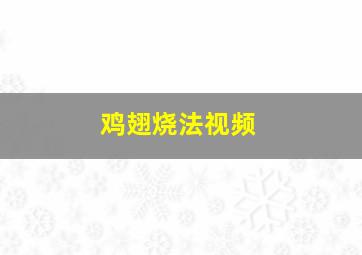 鸡翅烧法视频